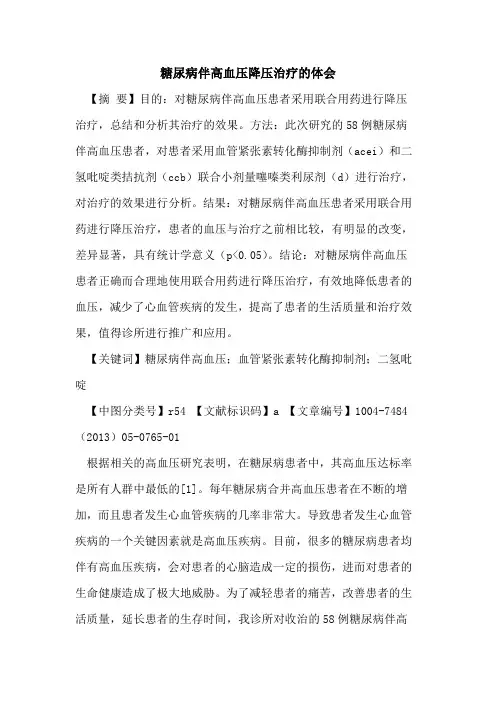 糖尿病伴高血压降压治疗的体会

【摘 要】目的：对糖尿病伴高血压患者采用联合用药进行降压治疗，总结和分析其治疗的效果。方法：此次研究的58例糖尿病伴高血压患者，对患者采用血管紧张素转化酶抑制剂（acei）和二氢吡啶类拮抗剂（ccb）联合小剂量噻嗪类利尿剂（d）进行治疗，对治疗的效果进行分析。结果：对糖尿病伴高血压患者采用联合用药进行降压治疗，患者的血压与治疗之前相比较，有明显的改变，差异显著，具有统计学意义（p<0.05）。结论：对糖尿病伴高血压患者正确而合理地使用联合用药进行降压治疗，有效地降低患者的血压，减少了心血管疾病的发生，提高了患者的生活质量和治疗效果，值得诊所进行推广和应用。

【关键词】糖尿病伴高血压；血管紧张素转化酶抑制剂；二氢吡啶

【中图分类号】r54 【文献标识码】a 【文章编号】1004-7484（2013）05-0765-01

根据相关的高血压研究表明，在糖尿病患者中，其高血压达标率是所有人群中最低的[1]。每年糖尿病合并高血压患者在不断的增加，而且患者发生心血管疾病的几率非常大。导致患者发生心血管疾病的一个关键因素就是高血压疾病。目前，很多的糖尿病患者均伴有高血压疾病，会对患者的心脑造成一定的损伤，进而对患者的生命健康造成了极大地威胁。为了减轻患者的痛苦，改善患者的生活质量，延长患者的生存时间，我诊所对收治的58例糖尿病伴高